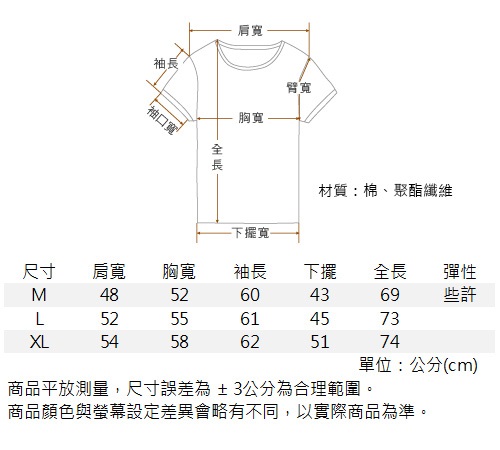 肩寬

袖長

臂寬

袖口寬

胸寬

全長

材質：棉、聚酯纖維

下擺寬

| 尺寸 | 肩寬 | 胸寬 | 袖長 | 下擺 | 全長 | 彈性 |
|---|---|---|---|---|---|---|
| M | 48 | 52 | 60 | 43 | 69 | 些許 |
| L | 52 | 55 | 61 | 45 | 73 | |
| XL | 54 | 58 | 62 | 51 | 74 | |

單位：公分(cm)

商品平放測量，尺寸誤差為 ± 3公分為合理範圍。
商品顏色與螢幕設定差異會略有不同，以實際商品為準。